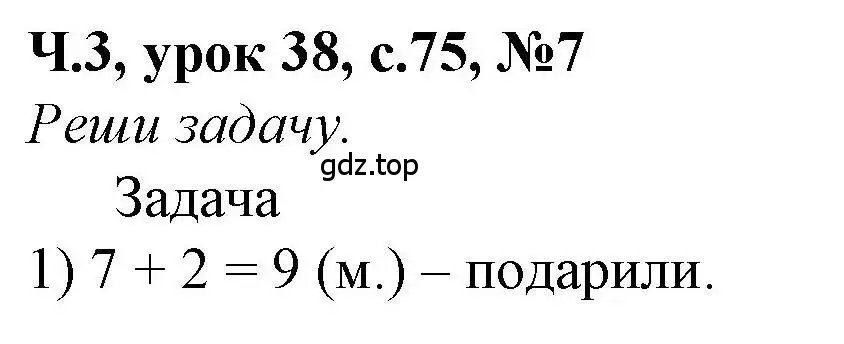 Ч.3, урок 38, с.75, №7

Реши задачу.

gdz.top

Задача

1) $7 + 2 = 9$ (м.) – подарили.